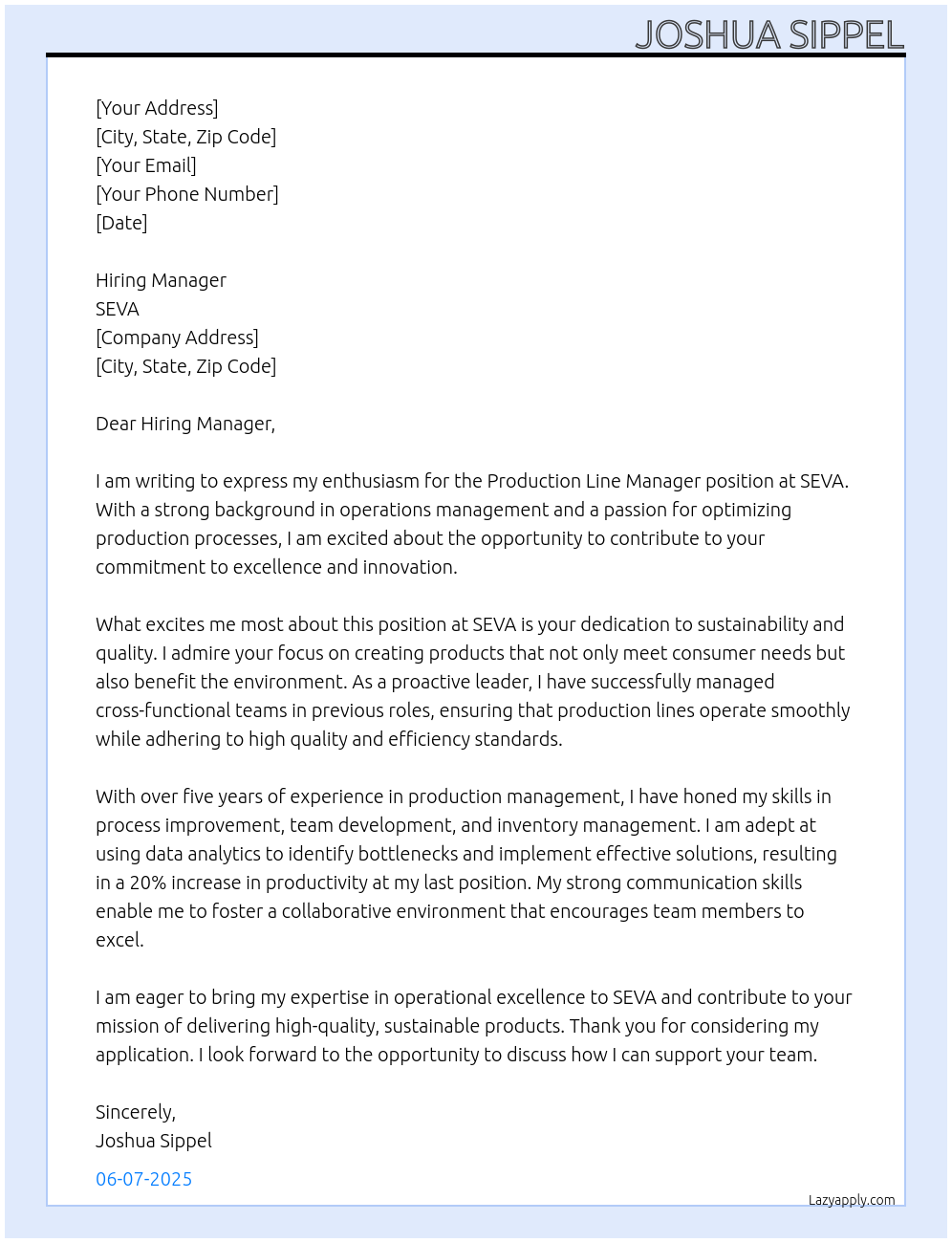 JOSHUA SIPPEL

[Your Address]
[City, State, Zip Code]
[Your Email]
[Your Phone Number]
[Date]

Hiring Manager
SEVA
[Company Address]
[City, State, Zip Code]

Dear Hiring Manager,

I am writing to express my enthusiasm for the Production Line Manager position at SEVA. With a strong background in operations management and a passion for optimizing production processes, I am excited about the opportunity to contribute to your commitment to excellence and innovation.

What excites me most about this position at SEVA is your dedication to sustainability and quality. I admire your focus on creating products that not only meet consumer needs but also benefit the environment. As a proactive leader, I have successfully managed cross-functional teams in previous roles, ensuring that production lines operate smoothly while adhering to high quality and efficiency standards.

With over five years of experience in production management, I have honed my skills in process improvement, team development, and inventory management. I am adept at using data analytics to identify bottlenecks and implement effective solutions, resulting in a 20% increase in productivity at my last position. My strong communication skills enable me to foster a collaborative environment that encourages team members to excel.

I am eager to bring my expertise in operational excellence to SEVA and contribute to your mission of delivering high-quality, sustainable products. Thank you for considering my application. I look forward to the opportunity to discuss how I can support your team.

Sincerely,
Joshua Sippel

06-07-2025

Lazyapply.com